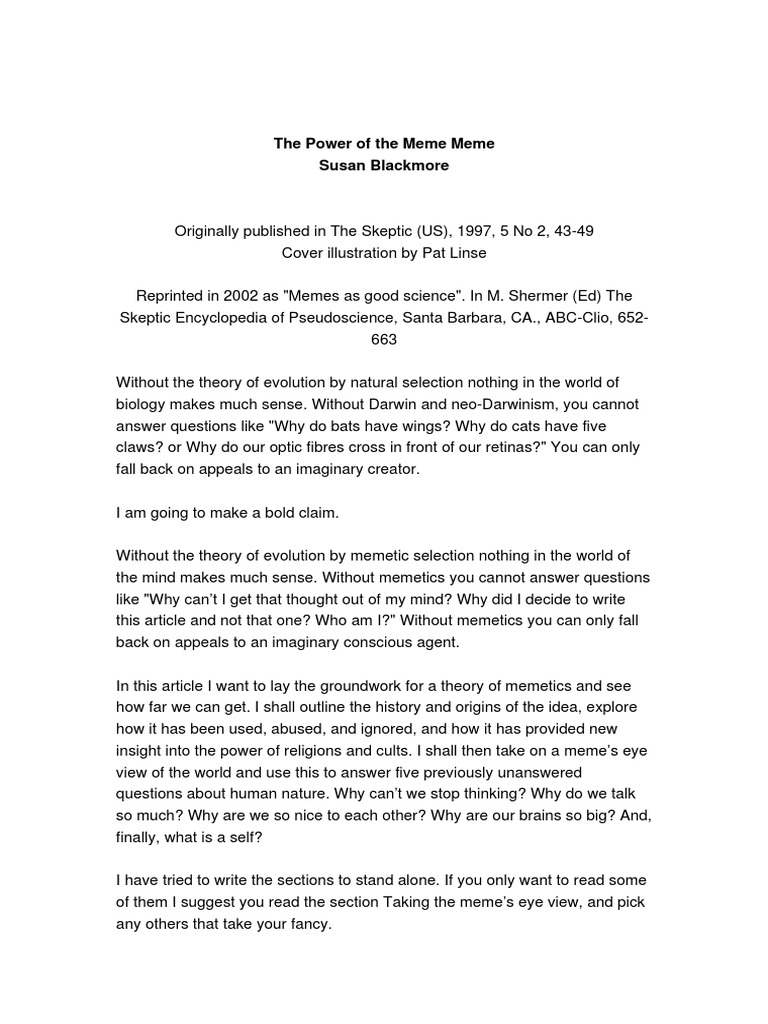 The Power of the Meme Meme
Susan Blackmore

Originally published in The Skeptic (US), 1997, 5 No 2, 43-49
Cover illustration by Pat Linse

Reprinted in 2002 as "Memes as good science". In M. Shermer (Ed) The Skeptic Encyclopedia of Pseudoscience, Santa Barbara, CA., ABC-Clio, 652-663

Without the theory of evolution by natural selection nothing in the world of biology makes much sense. Without Darwin and neo-Darwinism, you cannot answer questions like "Why do bats have wings? Why do cats have five claws? or Why do our optic fibres cross in front of our retinas?" You can only fall back on appeals to an imaginary creator.

I am going to make a bold claim.

Without the theory of evolution by memetic selection nothing in the world of the mind makes much sense. Without memetics you cannot answer questions like "Why can't I get that thought out of my mind? Why did I decide to write this article and not that one? Who am I?" Without memetics you can only fall back on appeals to an imaginary conscious agent.

In this article I want to lay the groundwork for a theory of memetics and see how far we can get. I shall outline the history and origins of the idea, explore how it has been used, abused, and ignored, and how it has provided new insight into the power of religions and cults. I shall then take on a meme's eye view of the world and use this to answer five previously unanswered questions about human nature. Why can't we stop thinking? Why do we talk so much? Why are we so nice to each other? Why are our brains so big? And, finally, what is a self?

I have tried to write the sections to stand alone. If you only want to read some of them I suggest you read the section Taking the meme's eye view, and pick any others that take your fancy.